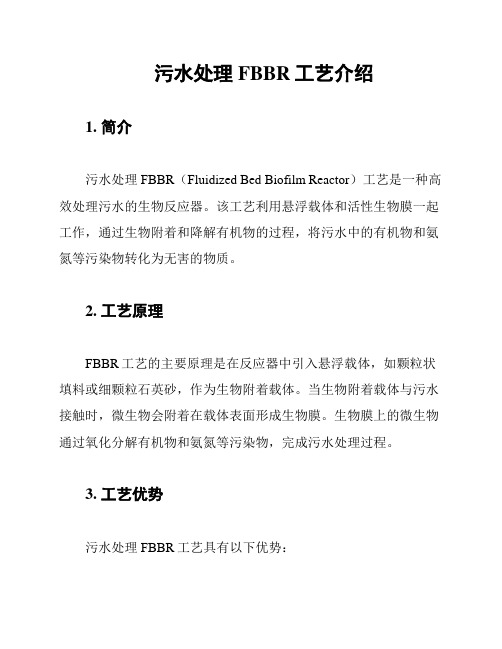 污水处理 FBBR 工艺介绍

1. 简介

污水处理 FBBR（Fluidized Bed Biofilm Reactor）工艺是一种高效处理污水的生物反应器。该工艺利用悬浮载体和活性生物膜一起工作，通过生物附着和降解有机物的过程，将污水中的有机物和氨氮等污染物转化为无害的物质。

2. 工艺原理

FBBR 工艺的主要原理是在反应器中引入悬浮载体，如颗粒状填料或细颗粒石英砂，作为生物附着载体。当生物附着载体与污水接触时，微生物会附着在载体表面形成生物膜。生物膜上的微生物通过氧化分解有机物和氨氮等污染物，完成污水处理过程。

3. 工艺优势

污水处理 FBBR 工艺具有以下优势：